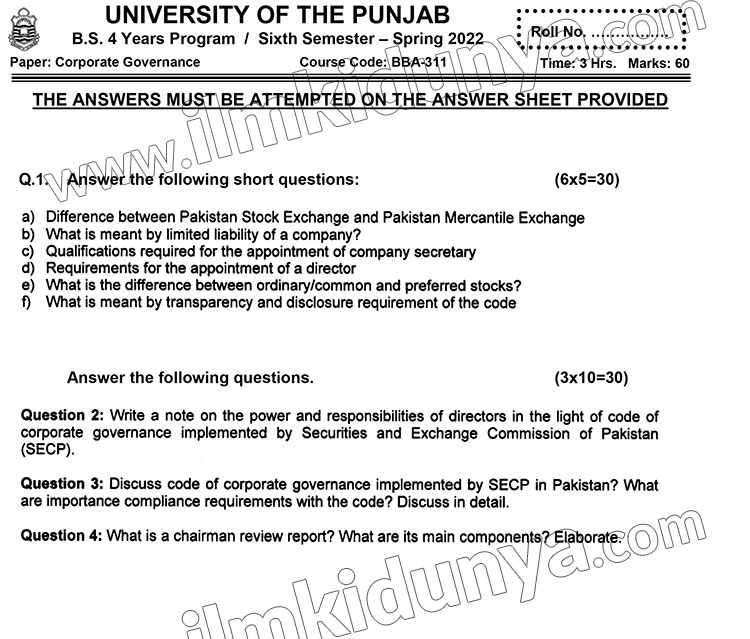 UNIVERSITY OF THE PUNJAB
B.S. 4 Years Program / Sixth Semester – Spring 2022

Roll No. ..............

Paper: Corporate Governance Course Code: BBA-311 Time: 3 Hrs. Marks: 60

THE ANSWERS MUST BE ATTEMPTED ON THE ANSWER SHEET PROVIDED

www.ilmkidunya.com

Q.1. Answer the following short questions: (6x5=30)

a) Difference between Pakistan Stock Exchange and Pakistan Mercantile Exchange
b) What is meant by limited liability of a company?
c) Qualifications required for the appointment of company secretary
d) Requirements for the appointment of a director
e) What is the difference between ordinary/common and preferred stocks?
f) What is meant by transparency and disclosure requirement of the code

Answer the following questions. (3x10=30)

Question 2: Write a note on the power and responsibilities of directors in the light of code of corporate governance implemented by Securities and Exchange Commission of Pakistan (SECP).

Question 3: Discuss code of corporate governance implemented by SECP in Pakistan? What are importance compliance requirements with the code? Discuss in detail.

Question 4: What is a chairman review report? What are its main components? Elaborate.

ilmkidunya.com